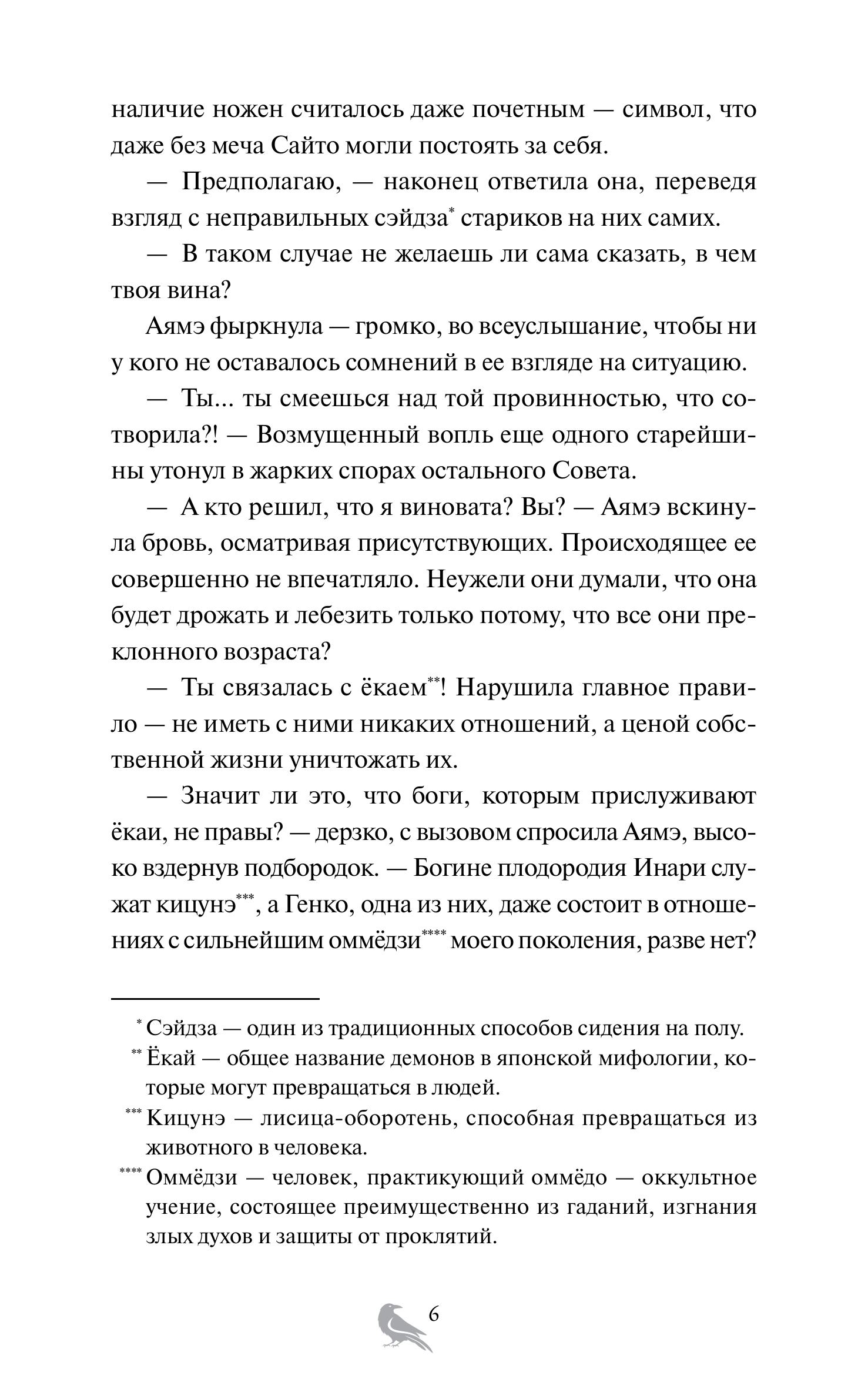 наличие ножен считалось даже почетным — символ, что даже без меча Сайто могли постоять за себя.

— Предполагаю, — наконец ответила она, переведя взгляд с неправильных сэйдза* стариков на них самих.

— В таком случае не желаешь ли сама сказать, в чем твоя вина?

Аямэ фыркнула — громко, во всеуслышание, чтобы ни у кого не оставалось сомнений в ее взгляде на ситуацию.

— Ты... ты смеешься над той провинностью, что сотворила?! — Возмущенный вопль еще одного старейшины утонул в жарких спорах остального Совета.

— А кто решил, что я виновата? Вы? — Аямэ вскинула бровь, осматривая присутствующих. Происходящее ее совершенно не впечатляло. Неужели они думали, что она будет дрожать и лебезить только потому, что все они преклонного возраста?

— Ты связалась с ёкаем**! Нарушила главное правило — не иметь с ними никаких отношений, а ценой собственной жизни уничтожать их.

— Значит ли это, что боги, которым прислуживают ёкаи, не правы? — дерзко, с вызовом спросила Аямэ, высоко вздернув подбородок. — Богине плодородия Инари служат кицунэ***, а Генко, одна из них, даже состоит в отношениях с сильнейшим оммёдзи**** моего поколения, разве нет?

* Сэйдза — один из традиционных способов сидения на полу.

** Ёкай — общее название демонов в японской мифологии, которые могут превращаться в людей.

*** Кицунэ — лисица-оборотень, способная превращаться из животного в человека.

**** Оммёдзи — человек, практикующий оммёдо — оккультное учение, состоящее преимущественно из гаданий, изгнания злых духов и защиты от проклятий.

6